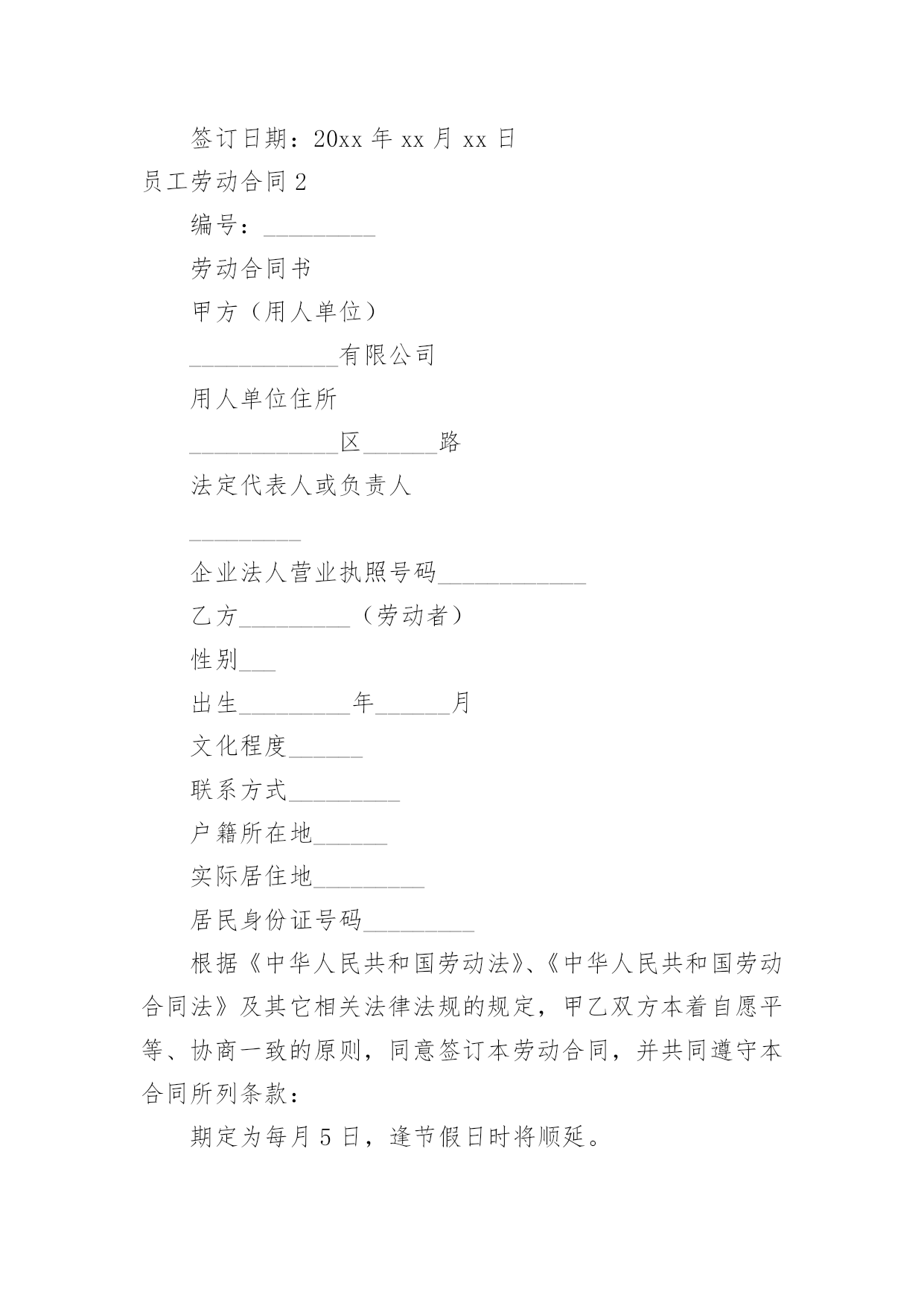 签订日期：20xx 年 xx 月 xx 日

员工劳动合同 2

编号：_________

劳动合同书

甲方（用人单位）

____________有限公司

用人单位住所

____________区______路

法定代表人或负责人

_________

企业法人营业执照号码____________

乙方_________（劳动者）

性别___

出生_________年______月

文化程度______

联系方式_________

户籍所在地______

实际居住地_________

居民身份证号码_________

根据《中华人民共和国劳动法》、《中华人民共和国劳动合同法》及其它相关法律法规的规定，甲乙双方本着自愿平等、协商一致的原则，同意签订本劳动合同，并共同遵守本合同所列条款：

期定为每月 5 日，逢节假日时将顺延。